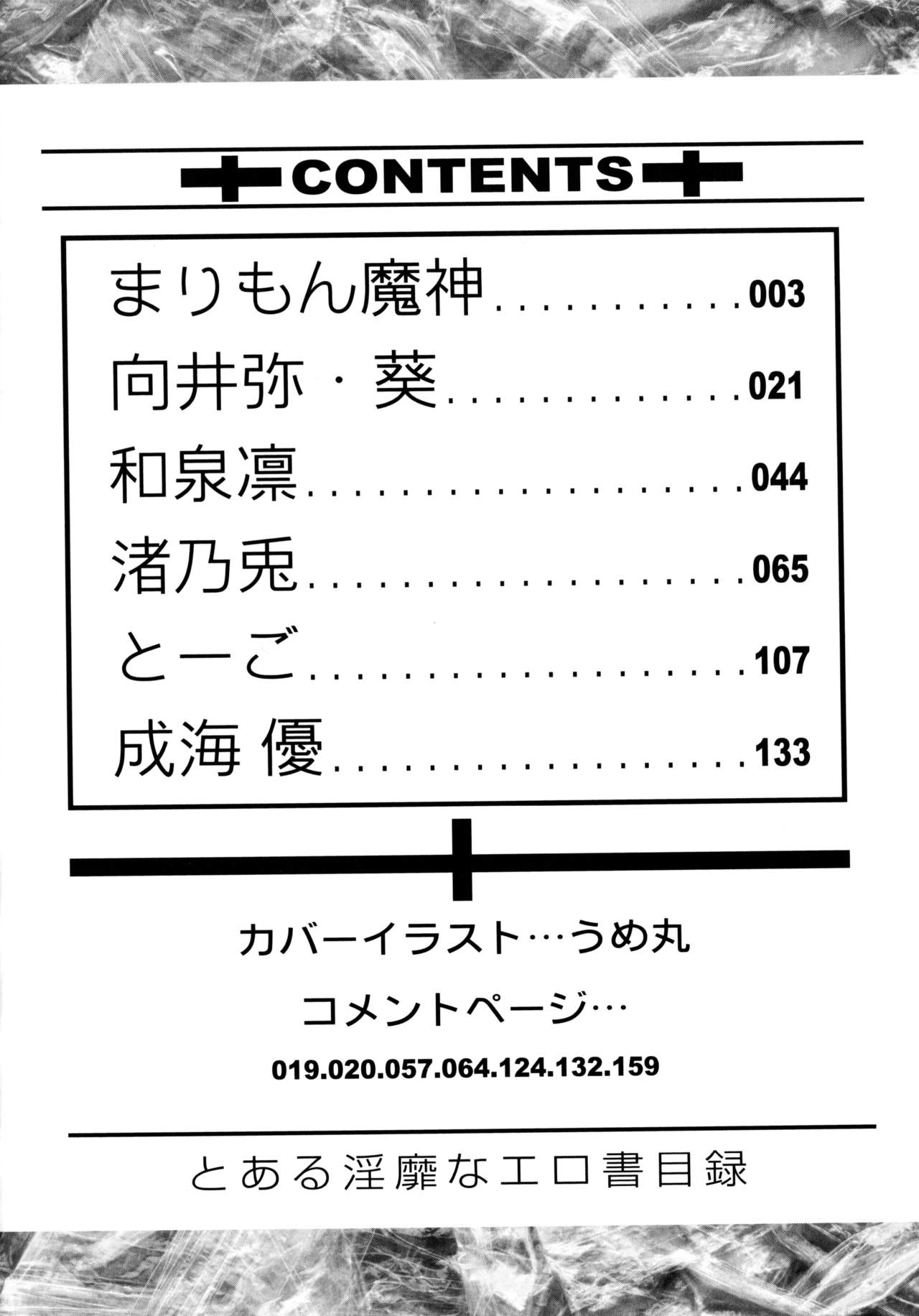 CONTENTS

まりもん魔神 003
向井弥・葵 021
和泉凛 044
渚乃兎 065
とーご 107
成海 優 133

カバーイラスト…うめ丸
コメントページ…
019.020.057.064.124.132.159

とある淫靡なエロ書目録